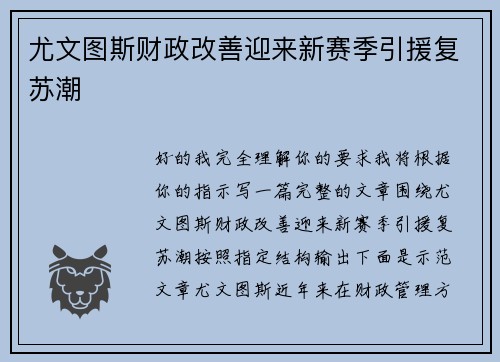 尤文图斯财政改善迎来新赛季引援复苏潮

好的我完全理解你的要求我将根据你的指示写一篇完整的文章围绕尤文图斯财政改善迎来新赛季引援复苏潮按照指定结构输出下面是示范文章尤文图斯近年来在财政管理方